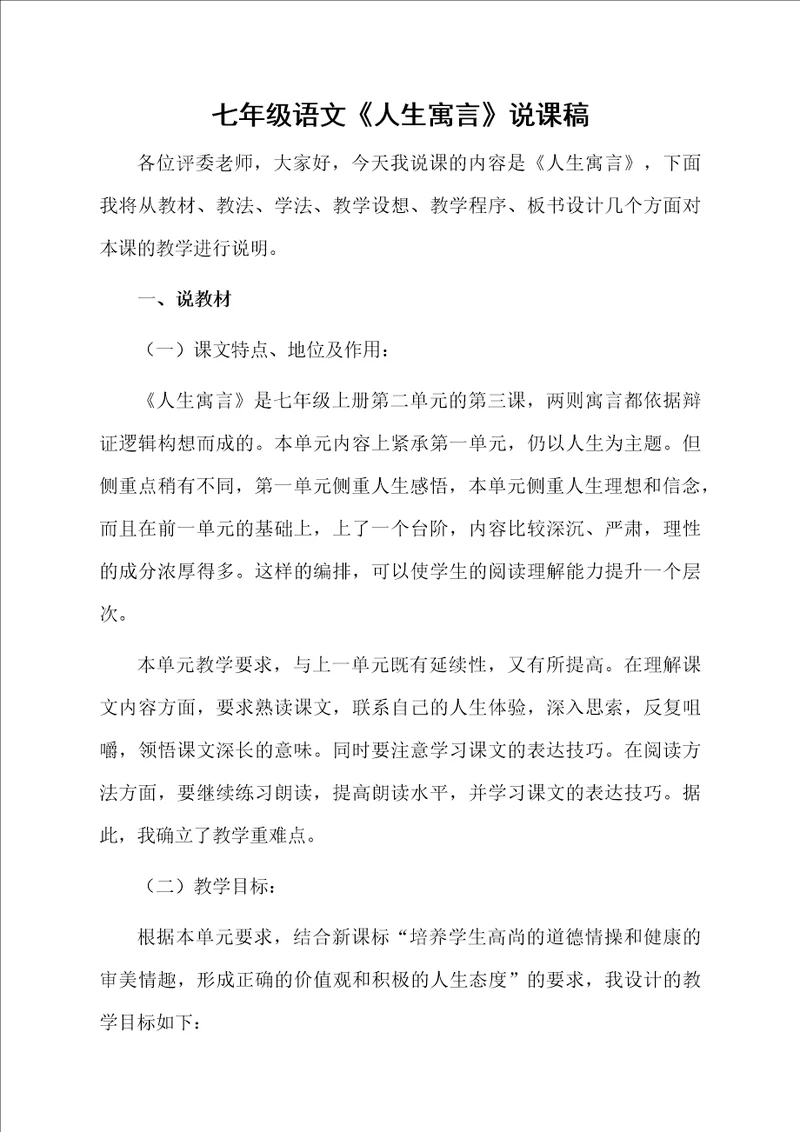 七年级语文《人生寓言》说课稿

各位评委老师，大家好，今天我说课的内容是《人生寓言》，下面我将从教材、教法、学法、教学设想、教学程序、板书设计几个方面对本课的教学进行说明。

一、说教材

（一）课文特点、地位及作用：

《人生寓言》是七年级上册第二单元的第三课，两则寓言都依据辩证逻辑构想而成的。本单元内容上紧承第一单元，仍以人生为主题。但侧重点稍有不同，第一单元侧重人生感悟，本单元侧重人生理想和信念，而且在前一单元的基础上，上了一个台阶，内容比较深沉、严肃，理性的成分浓厚得多。这样的编排，可以使学生的阅读理解能力提升一个层次。

本单元教学要求，与上一单元既有延续性，又有所提高。在理解课文内容方面，要求熟读课文，联系自己的人生体验，深入思索，反复咀嚼，领悟课文深长的意味。同时要注意学习课文的表达技巧。在阅读方法方面，要继续练习朗读，提高朗读水平，并学习课文的表达技巧。据此，我确立了教学重难点。

（二）教学目标：

根据本单元要求，结合新课标“培养学生高尚的道德情操和健康的审美情趣，形成正确的价值观和积极的人生态度”的要求，我设计的教学目标如下：